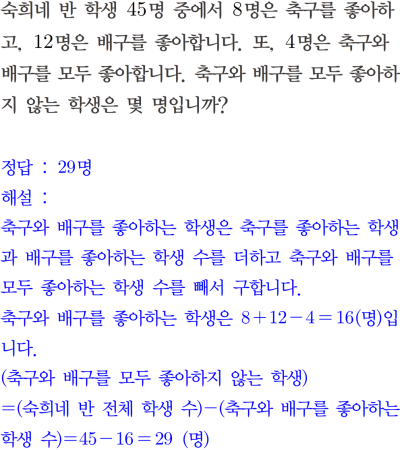 숙희네 반 학생 45명 중에서 8명은 축구를 좋아하고, 12명은 배구를 좋아합니다. 또, 4명은 축구와 배구를 모두 좋아합니다. 축구와 배구를 모두 좋아하지 않는 학생은 몇 명입니까?

정답 : 29명

해설 :
축구와 배구를 좋아하는 학생은 축구를 좋아하는 학생과 배구를 좋아하는 학생 수를 더하고 축구와 배구를 모두 좋아하는 학생 수를 빼서 구합니다.
축구와 배구를 좋아하는 학생은 $8+12-4=16$(명)입니다.
(축구와 배구를 모두 좋아하지 않는 학생)
=(숙희네 반 전체 학생 수)-(축구와 배구를 좋아하는 학생 수)$=45-16=29$ (명)